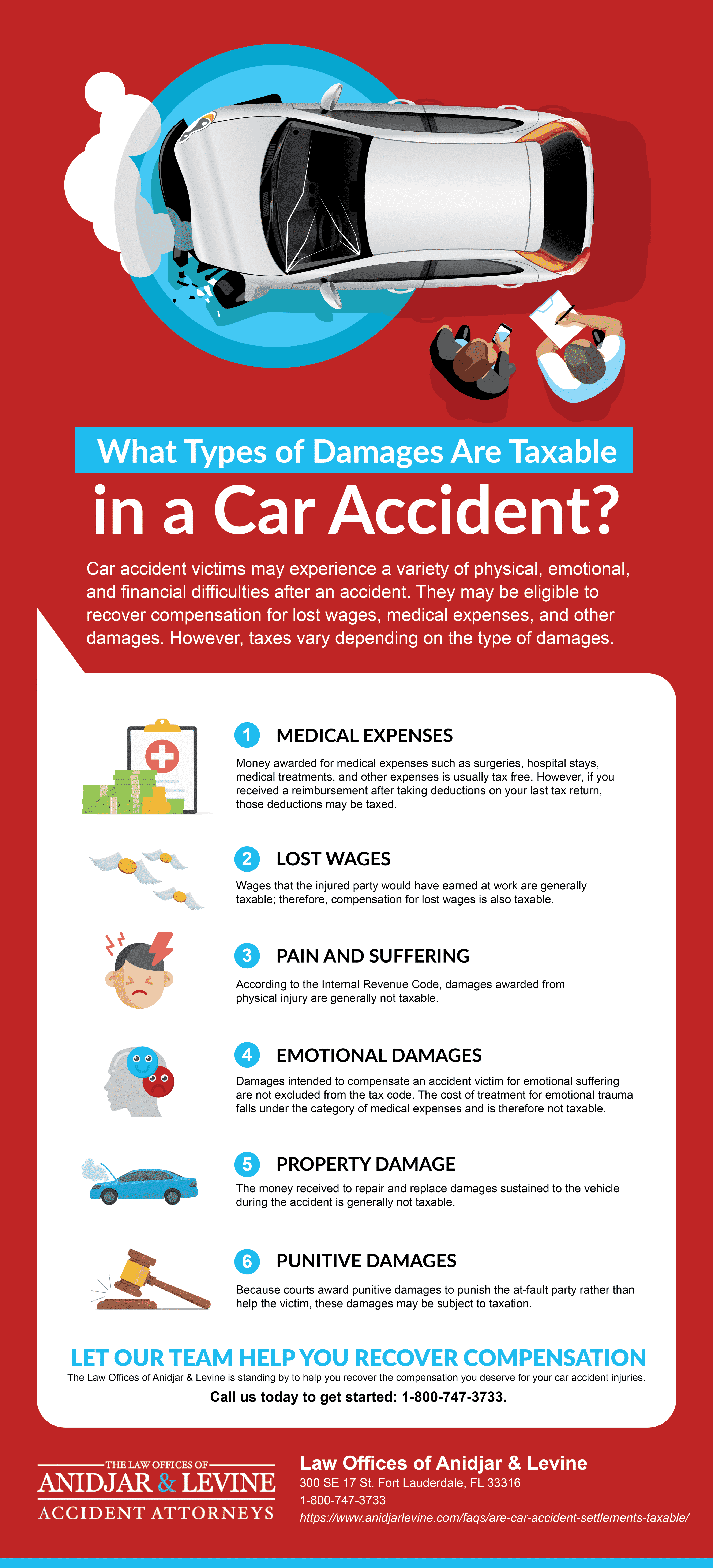 What Types of Damages Are Taxable in a Car Accident?

Car accident victims may experience a variety of physical, emotional, and financial difficulties after an accident. They may be eligible to recover compensation for lost wages, medical expenses, and other damages. However, taxes vary depending on the type of damages.

1 MEDICAL EXPENSES

Money awarded for medical expenses such as surgeries, hospital stays, medical treatments, and other expenses is usually tax free. However, if you received a reimbursement after taking deductions on your last tax return, those deductions may be taxed.

2 LOST WAGES

Wages that the injured party would have earned at work are generally taxable; therefore, compensation for lost wages is also taxable.

3 PAIN AND SUFFERING

According to the Internal Revenue Code, damages awarded from physical injury are generally not taxable.

4 EMOTIONAL DAMAGES

Damages intended to compensate an accident victim for emotional suffering are not excluded from the tax code. The cost of treatment for emotional trauma falls under the category of medical expenses and is therefore not taxable.

5 PROPERTY DAMAGE

The money received to repair and replace damages sustained to the vehicle during the accident is generally not taxable.

6 PUNITIVE DAMAGES

Because courts award punitive damages to punish the at-fault party rather than help the victim, these damages may be subject to taxation.

LET OUR TEAM HELP YOU RECOVER COMPENSATION

The Law Offices of Anidjar & Levine is standing by to help you recover the compensation you deserve for your car accident injuries.

Call us today to get started: 1-800-747-3733.

THE LAW OFFICES OF ANIDJAR & LEVINE ACCIDENT ATTORNEYS

Law Offices of Anidjar & Levine
300 SE 17 St. Fort Lauderdale, FL 33316
1-800-747-3733
https://www.anidjarlevine.com/faqs/are-car-accident-settlements-taxable/